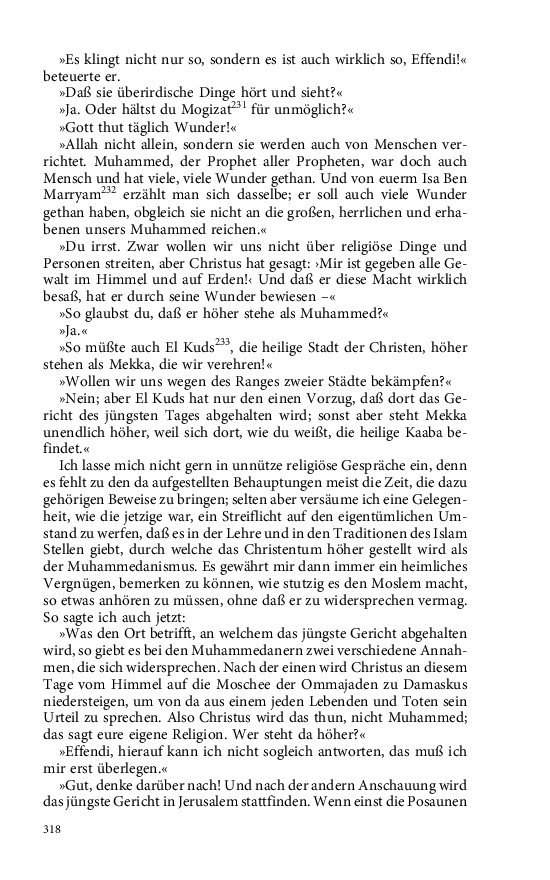 »Es klingt nicht nur so, sondern es ist auch wirklich so, Effendi!« beteuerte er.
»Daß sie überirdische Dinge hört und sieht?«
»Ja. Oder hältst du Mogizat$^{231}$ für unmöglich?«
»Gott thut täglich Wunder!«
»Allah nicht allein, sondern sie werden auch von Menschen verrichtet. Muhammed, der Prophet aller Propheten, war doch auch Mensch und hat viele, viele Wunder gethan. Und von euerm Isa Ben Marryam$^{232}$ erzählt man sich dasselbe; er soll auch viele Wunder gethan haben, obgleich sie nicht an die großen, herrlichen und erhabenen unsers Muhammed reichen.«
»Du irrst. Zwar wollen wir uns nicht über religiöse Dinge und Personen streiten, aber Christus hat gesagt: ›Mir ist gegeben alle Gewalt im Himmel und auf Erden!‹ Und daß er diese Macht wirklich besaß, hat er durch seine Wunder bewiesen –«
»So glaubst du, daß er höher stehe als Muhammed?«
»Ja.«
»So müßte auch El Kuds$^{233}$, die heilige Stadt der Christen, höher stehen als Mekka, die wir verehren!«
»Wollen wir uns wegen des Ranges zweier Städte bekämpfen?«
»Nein; aber El Kuds hat nur den einen Vorzug, daß dort das Gericht des jüngsten Tages abgehalten wird; sonst aber steht Mekka unendlich höher, weil sich dort, wie du weißt, die heilige Kaaba befindet.«
Ich lasse mich nicht gern in unnütze religiöse Gespräche ein, denn es fehlt zu den da aufgestellten Behauptungen meist die Zeit, die dazu gehörigen Beweise zu bringen; selten aber versäume ich eine Gelegenheit, wie die jetzige war, ein Streiflicht auf den eigentümlichen Umstand zu werfen, daß es in der Lehre und in den Traditionen des Islam Stellen giebt, durch welche das Christentum höher gestellt wird als der Muhammedanismus. Es gewährt mir dann immer ein heimliches Vergnügen, bemerken zu können, wie stutzig es den Moslem macht, so etwas anhören zu müssen, ohne daß er zu widersprechen vermag. So sagte ich auch jetzt:
»Was den Ort betrifft, an welchem das jüngste Gericht abgehalten wird, so giebt es bei den Muhammedanern zwei verschiedene Annahmen, die sich widersprechen. Nach der einen wird Christus an diesem Tage vom Himmel auf die Moschee der Ommajaden zu Damaskus niedersteigen, um von da aus einem jeden Lebenden und Toten sein Urteil zu sprechen. Also Christus wird das thun, nicht Muhammed; das sagt eure eigene Religion. Wer steht da höher?«
»Effendi, hierauf kann ich nicht sogleich antworten, das muß ich mir erst überlegen.«
»Gut, denke darüber nach! Und nach der andern Anschauung wird das jüngste Gericht in Jerusalem stattfinden. Wenn einst die Posaunen

318